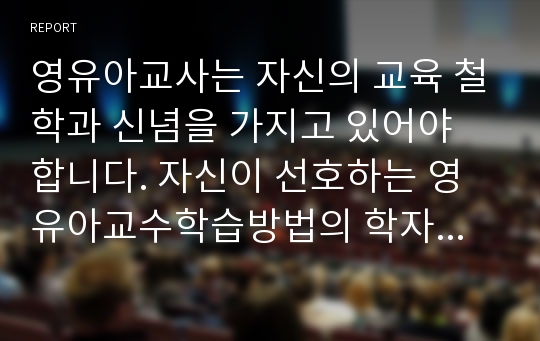 REPORT

영유아교사는 자신의 교육 철학과 신념을 가지고 있어야 합니다. 자신이 선호하는 영유아교수학습방법의 학자...